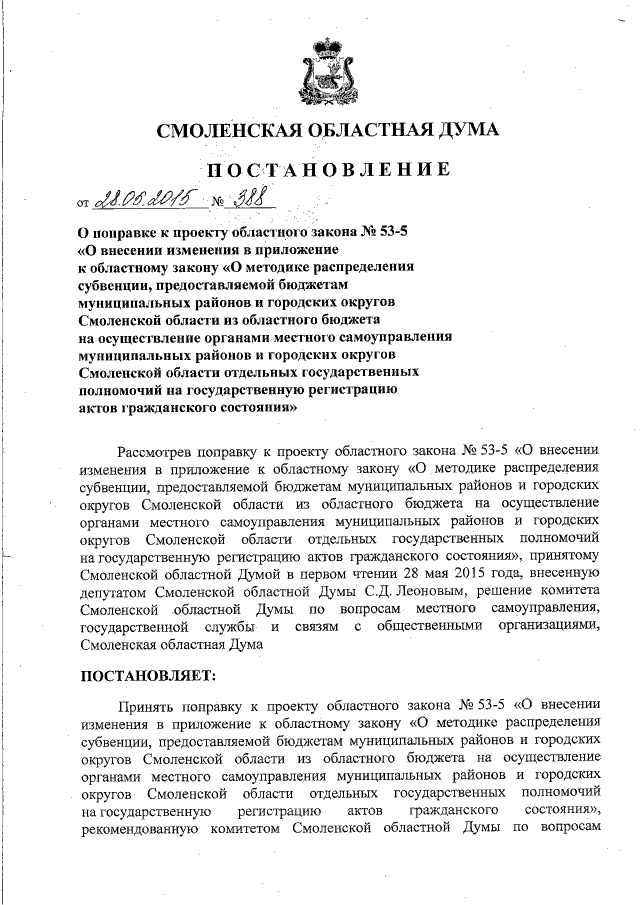 СМОЛЕНСКАЯ ОБЛАСТНАЯ ДУМА

ПОСТАНОВЛЕНИЕ

от 28.05.2015 № 388

О поправке к проекту областного закона № 53-5 «О внесении изменения в приложение к областному закону «О методике распределения субвенции, предоставляемой бюджетам муниципальных районов и городских округов Смоленской области из областного бюджета на осуществление органами местного самоуправления муниципальных районов и городских округов Смоленской области отдельных государственных полномочий на государственную регистрацию актов гражданского состояния»

Рассмотрев поправку к проекту областного закона № 53-5 «О внесении изменения в приложение к областному закону «О методике распределения субвенции, предоставляемой бюджетам муниципальных районов и городских округов Смоленской области из областного бюджета на осуществление органами местного самоуправления муниципальных районов и городских округов Смоленской области отдельных государственных полномочий на государственную регистрацию актов гражданского состояния», принятому Смоленской областной Думой в первом чтении 28 мая 2015 года, внесенную депутатом Смоленской областной Думы С.Д. Леоновым, решение комитета Смоленской областной Думы по вопросам местного самоуправления, государственной службы и связям с общественными организациями, Смоленская областная Дума

ПОСТАНОВЛЯЕТ:

Принять поправку к проекту областного закона № 53-5 «О внесении изменения в приложение к областному закону «О методике распределения субвенции, предоставляемой бюджетам муниципальных районов и городских округов Смоленской области из областного бюджета на осуществление органами местного самоуправления муниципальных районов и городских округов Смоленской области отдельных государственных полномочий на государственную регистрацию актов гражданского состояния», рекомендованную комитетом Смоленской областной Думы по вопросам